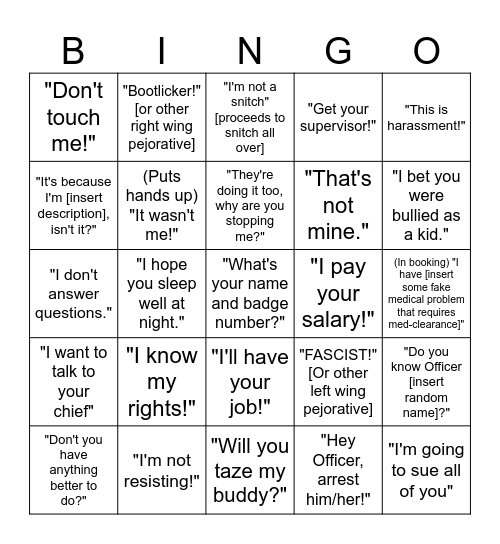 | B | I | N | G | O |
|---|---|---|---|---|
| "Don't touch me!" | "Bootlicker!" [or other right wing pejorative] | "I'm not a snitch" [proceeds to snitch all over] | "Get your supervisor!" | "This is harassment!" |
| "It's because I'm [insert description], isn't it?" | (Puts hands up) "It wasn't me!" | "They're doing it too, why are you stopping me?" | "That's not mine." | "I bet you were bullied as a kid." |
| "I don't answer questions." | "I hope you sleep well at night." | "What's your name and badge number?" | "I pay your salary!" | (In booking) "I have [insert some fake medical problem that requires med-clearance]" |
| "I want to talk to your chief" | "I know my rights!" | "I'll have your job!" | "FASCIST!" [Or other left wing pejorative] | "Do you know Officer [insert random name]?" |
| "Don't you have anything better to do?" | "I'm not resisting!" | "Will you taze my buddy?" | "Hey Officer, arrest him/her!" | "I'm going to sue all of you" |